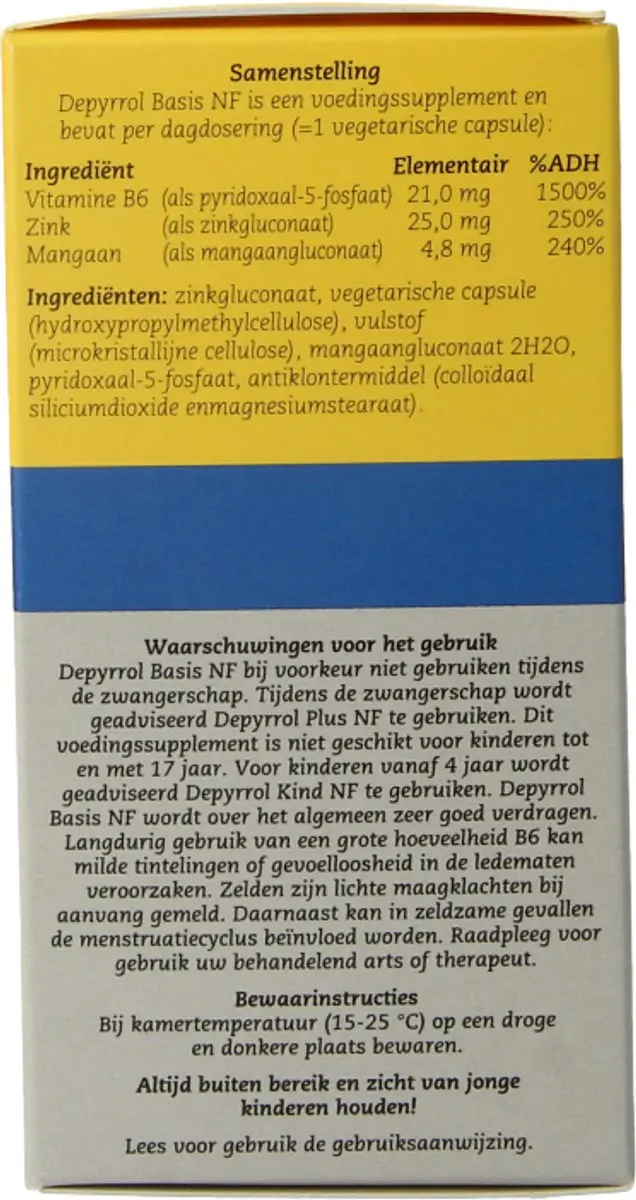 Samenstelling
Depyrrol Basis NF is een voedingssupplement en bevat per dagdosering (=1 vegetarische capsule):

| Ingrediënt | | Elementair | %ADH |
|---|---|---|---|
| Vitamine B6 | (als pyridoxaal-5-fosfaat) | 21,0 mg | 1500% |
| Zink | (als zinkgluconaat) | 25,0 mg | 250% |
| Mangaan | (als mangaangluconaat) | 4,8 mg | 240% |

Ingrediënten: zinkgluconaat, vegetarische capsule (hydroxypropylmethylcellulose), vulstof (microkristallijne cellulose), mangaangluconaat 2H2O, pyridoxaal-5-fosfaat, antiklontermiddel (colloïdaal siliciumdioxide enmagnesiumstearaat).

Waarschuwingen voor het gebruik
Depyrrol Basis NF bij voorkeur niet gebruiken tijdens de zwangerschap. Tijdens de zwangerschap wordt geadviseerd Depyrrol Plus NF te gebruiken. Dit voedingssupplement is niet geschikt voor kinderen tot en met 17 jaar. Voor kinderen vanaf 4 jaar wordt geadviseerd Depyrrol Kind NF te gebruiken. Depyrrol Basis NF wordt over het algemeen zeer goed verdragen. Langdurig gebruik van een grote hoeveelheid B6 kan milde tintelingen of gevoelloosheid in de ledematen veroorzaken. Zelden zijn lichte maagklachten bij aanvang gemeld. Daarnaast kan in zeldzame gevallen de menstruatiecyclus beïnvloed worden. Raadpleeg voor gebruik uw behandelend arts of therapeut.

Bewaarinstructies
Bij kamertemperatuur (15-25 °C) op een droge en donkere plaats bewaren.

Altijd buiten bereik en zicht van jonge kinderen houden!

Lees voor gebruik de gebruiksaanwijzing.